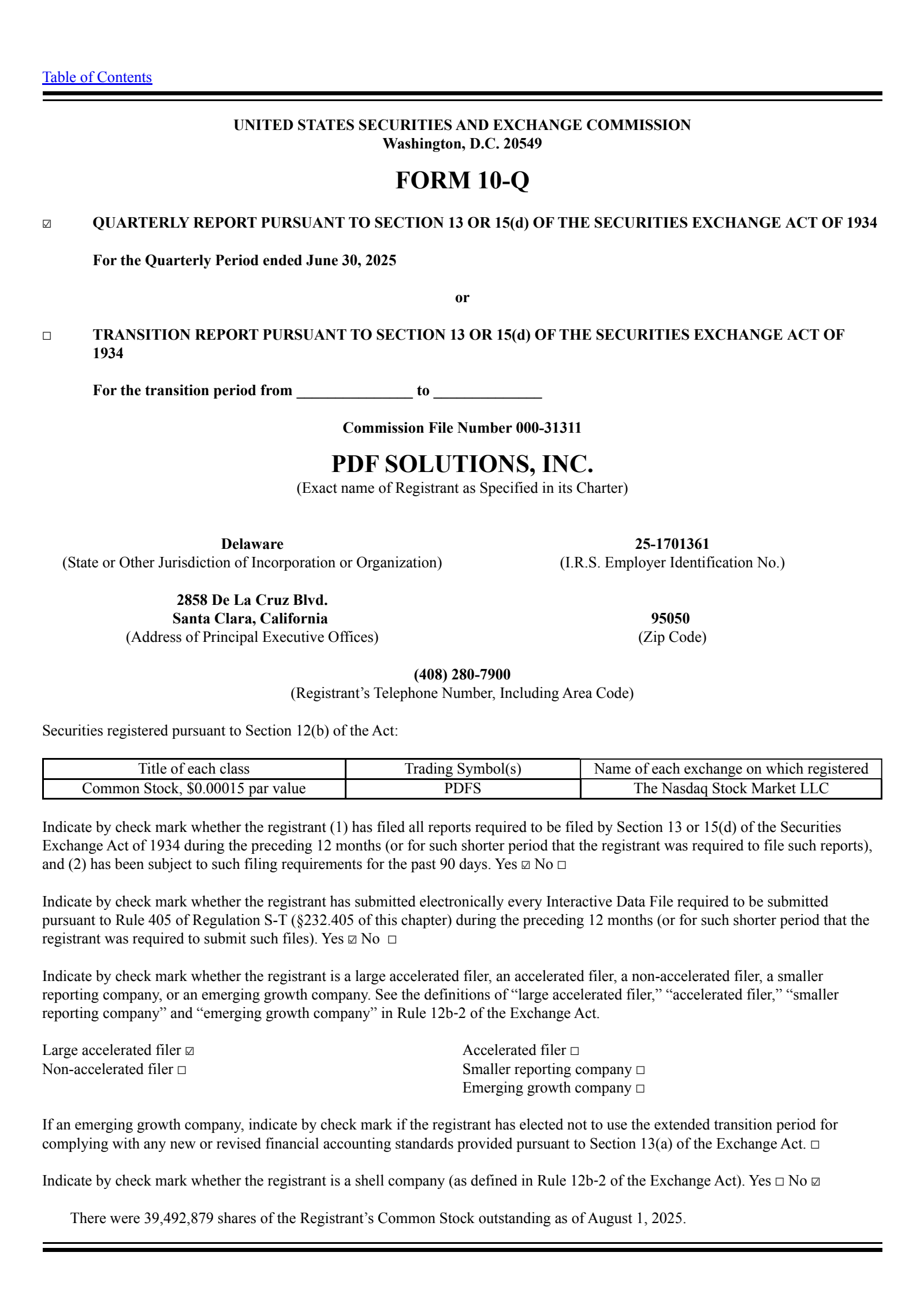 Table of Contents

UNITED STATES SECURITIES AND EXCHANGE COMMISSION
Washington, D.C. 20549

FORM 10-Q

☑ QUARTERLY REPORT PURSUANT TO SECTION 13 OR 15(d) OF THE SECURITIES EXCHANGE ACT OF 1934

For the Quarterly Period ended June 30, 2025

or

☐ TRANSITION REPORT PURSUANT TO SECTION 13 OR 15(d) OF THE SECURITIES EXCHANGE ACT OF 1934

For the transition period from _______________ to ______________

Commission File Number 000-31311

PDF SOLUTIONS, INC.
(Exact name of Registrant as Specified in its Charter)

Delaware
(State or Other Jurisdiction of Incorporation or Organization)

25-1701361
(I.R.S. Employer Identification No.)

2858 De La Cruz Blvd.
Santa Clara, California
(Address of Principal Executive Offices)

95050
(Zip Code)

(408) 280-7900
(Registrant’s Telephone Number, Including Area Code)

Securities registered pursuant to Section 12(b) of the Act:

| Title of each class | Trading Symbol(s) | Name of each exchange on which registered |
|---|---|---|
| Common Stock, $0.00015 par value | PDFS | The Nasdaq Stock Market LLC |

Indicate by check mark whether the registrant (1) has filed all reports required to be filed by Section 13 or 15(d) of the Securities Exchange Act of 1934 during the preceding 12 months (or for such shorter period that the registrant was required to file such reports), and (2) has been subject to such filing requirements for the past 90 days. Yes ☑ No ☐

Indicate by check mark whether the registrant has submitted electronically every Interactive Data File required to be submitted pursuant to Rule 405 of Regulation S-T (§232.405 of this chapter) during the preceding 12 months (or for such shorter period that the registrant was required to submit such files). Yes ☑ No ☐

Indicate by check mark whether the registrant is a large accelerated filer, an accelerated filer, a non-accelerated filer, a smaller reporting company, or an emerging growth company. See the definitions of “large accelerated filer,” “accelerated filer,” “smaller reporting company” and “emerging growth company” in Rule 12b-2 of the Exchange Act.

Large accelerated filer ☑
Non-accelerated filer ☐

Accelerated filer ☐
Smaller reporting company ☐
Emerging growth company ☐

If an emerging growth company, indicate by check mark if the registrant has elected not to use the extended transition period for complying with any new or revised financial accounting standards provided pursuant to Section 13(a) of the Exchange Act. ☐

Indicate by check mark whether the registrant is a shell company (as defined in Rule 12b-2 of the Exchange Act). Yes ☐ No ☑

There were 39,492,879 shares of the Registrant’s Common Stock outstanding as of August 1, 2025.